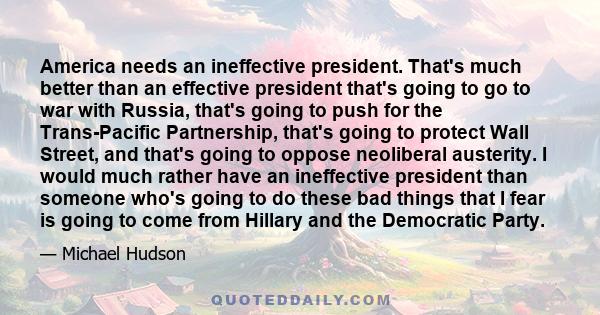 America needs an ineffective president. That's much better than an effective president that's going to go to war with Russia, that's going to push for the Trans-Pacific Partnership, that's going to protect Wall Street, and that's going to oppose neoliberal austerity. I would much rather have an ineffective president than someone who's going to do these bad things that I fear is going to come from Hillary and the Democratic Party.

— Michael Hudson

QUOTEDDAILY.COM